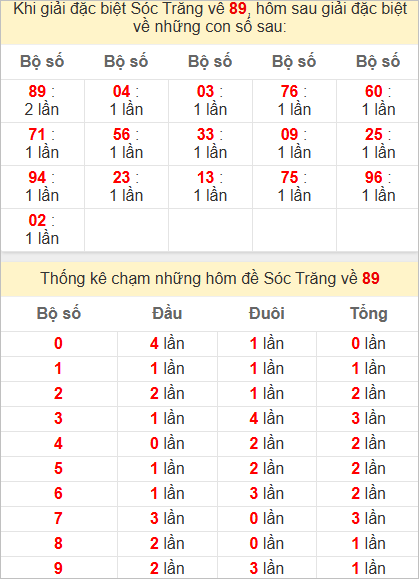 Khi giải đặc biệt Sóc Trăng về 89, hôm sau giải đặc biệt về những con số sau:

| Bộ số | Bộ số | Bộ số | Bộ số | Bộ số |
|---|---|---|---|---|
| 89 : 2 lần | 04 : 1 lần | 03 : 1 lần | 76 : 1 lần | 60 : 1 lần |
| 71 : 1 lần | 56 : 1 lần | 33 : 1 lần | 09 : 1 lần | 25 : 1 lần |
| 94 : 1 lần | 23 : 1 lần | 13 : 1 lần | 75 : 1 lần | 96 : 1 lần |
| 02 : 1 lần | | | | |

Thống kê chạm những hôm đề Sóc Trăng về 89

| Bộ số | Đầu | Đuôi | Tổng |
|---|---|---|---|
| 0 | 4 lần | 1 lần | 0 lần |
| 1 | 1 lần | 1 lần | 1 lần |
| 2 | 2 lần | 1 lần | 2 lần |
| 3 | 1 lần | 4 lần | 3 lần |
| 4 | 0 lần | 2 lần | 2 lần |
| 5 | 1 lần | 2 lần | 2 lần |
| 6 | 1 lần | 3 lần | 2 lần |
| 7 | 3 lần | 0 lần | 3 lần |
| 8 | 2 lần | 0 lần | 1 lần |
| 9 | 2 lần | 3 lần | 1 lần |